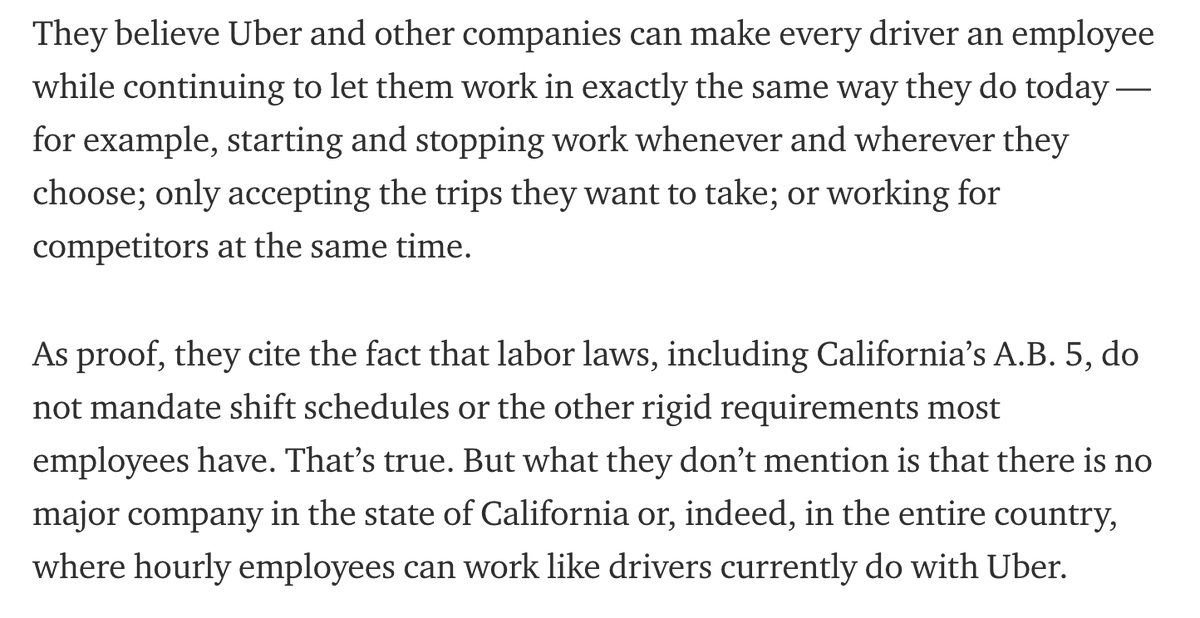 They believe Uber and other companies can make every driver an employee while continuing to let them work in exactly the same way they do today — for example, starting and stopping work whenever and wherever they choose; only accepting the trips they want to take; or working for competitors at the same time.

As proof, they cite the fact that labor laws, including California's A.B. 5, do not mandate shift schedules or the other rigid requirements most employees have. That's true. But what they don't mention is that there is no major company in the state of California or, indeed, in the entire country, where hourly employees can work like drivers currently do with Uber.